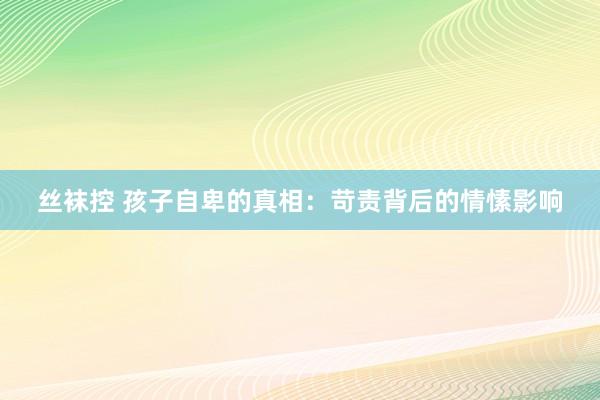 丝袜控 孩子自卑的真相：苛责背后的情愫影响